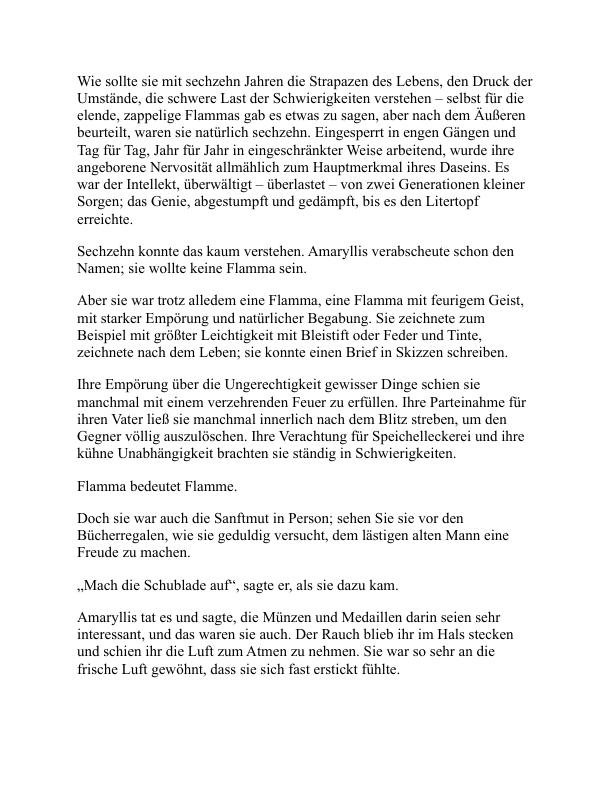 Wie sollte sie mit sechzehn Jahren die Strapazen des Lebens, den Druck der Umstände, die schwere Last der Schwierigkeiten verstehen – selbst für die elende, zappelige Flammas gab es etwas zu sagen, aber nach dem Äußeren beurteilt, waren sie natürlich sechzehn. Eingesperrt in engen Gängen und Tag für Tag, Jahr für Jahr in eingeschränkter Weise arbeitend, wurde ihre angeborene Nervosität allmählich zum Hauptmerkmal ihres Daseins. Es war der Intellekt, überwältigt – überlastet – von zwei Generationen kleiner Sorgen; das Genie, abgestumpft und gedämpft, bis es den Litertopf erreichte.

Sechzehn konnte das kaum verstehen. Amaryllis verabscheute schon den Namen; sie wollte keine Flamma sein.

Aber sie war trotz alledem eine Flamma, eine Flamma mit feurigem Geist, mit starker Empörung und natürlicher Begabung. Sie zeichnete zum Beispiel mit größter Leichtigkeit mit Bleistift oder Feder und Tinte, zeichnete nach dem Leben; sie konnte einen Brief in Skizzen schreiben.

Ihre Empörung über die Ungerechtigkeit gewisser Dinge schien sie manchmal mit einem verzehrenden Feuer zu erfüllen. Ihre Parteinahme für ihren Vater ließ sie manchmal innerlich nach dem Blitz streben, um den Gegner völlig auszulöschen. Ihre Verachtung für Speichelleckerei und ihre kühne Unabhängigkeit brachten sie ständig in Schwierigkeiten.

Flamma bedeutet Flamme.

Doch sie war auch die Sanftmut in Person; sehen Sie sie vor den Bücherregalen, wie sie geduldig versucht, dem lästigen alten Mann eine Freude zu machen.

„Mach die Schublade auf“, sagte er, als sie dazu kam.

Amaryllis tat es und sagte, die Münzen und Medaillen darin seien sehr interessant, und das waren sie auch. Der Rauch blieb ihr im Hals stecken und schien ihr die Luft zum Atmen zu nehmen. Sie war so sehr an die frische Luft gewöhnt, dass sie sich fast erstickt fühlte.